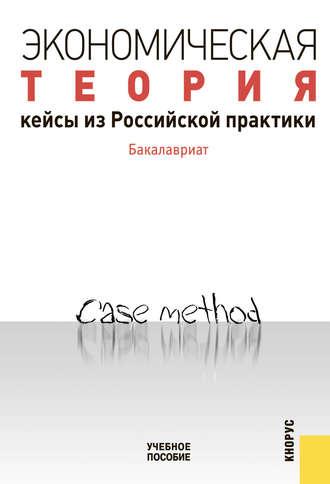 ЭКОНОМИЧЕСКАЯ
ТЕОРИЯ
кейсы из Российской практики

Бакалавриат

Case method

УЧЕБНОЕ ПОСОБИЕ

КНОРУС